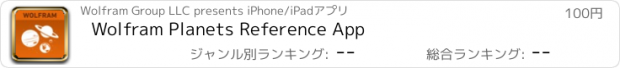 WOLFRAM

Wolfram Group LLC presents iPhone/iPadアプリ

100円

Wolfram Planets Reference App

ジャンル別ランキング: --

総合ランキング: --